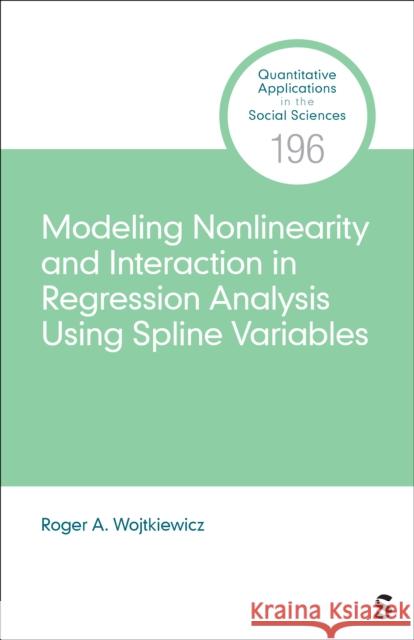 Quantitative Applications in the Social Sciences
196

Modeling Nonlinearity and Interaction in Regression Analysis Using Spline Variables

Roger A. Wojtkiewicz

Kraina Książek